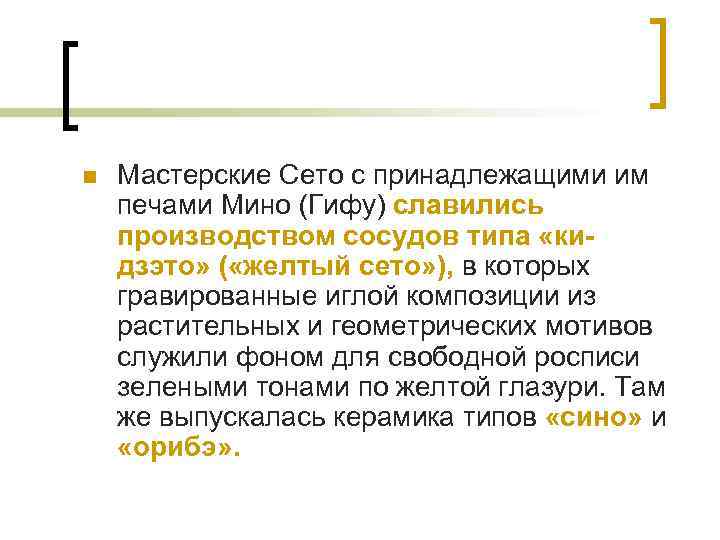 • Мастерские Сето с принадлежащими им печами Мино (Гифу) славились производством сосудов типа «ки-дзэто» («желтый сето»), в которых гравированные иглой композиции из растительных и геометрических мотивов служили фоном для свободной росписи зелеными тонами по желтой глазури. Там же выпускалась керамика типов «сино» и «орибэ».